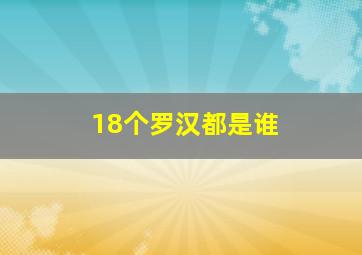 18个罗汉都是谁